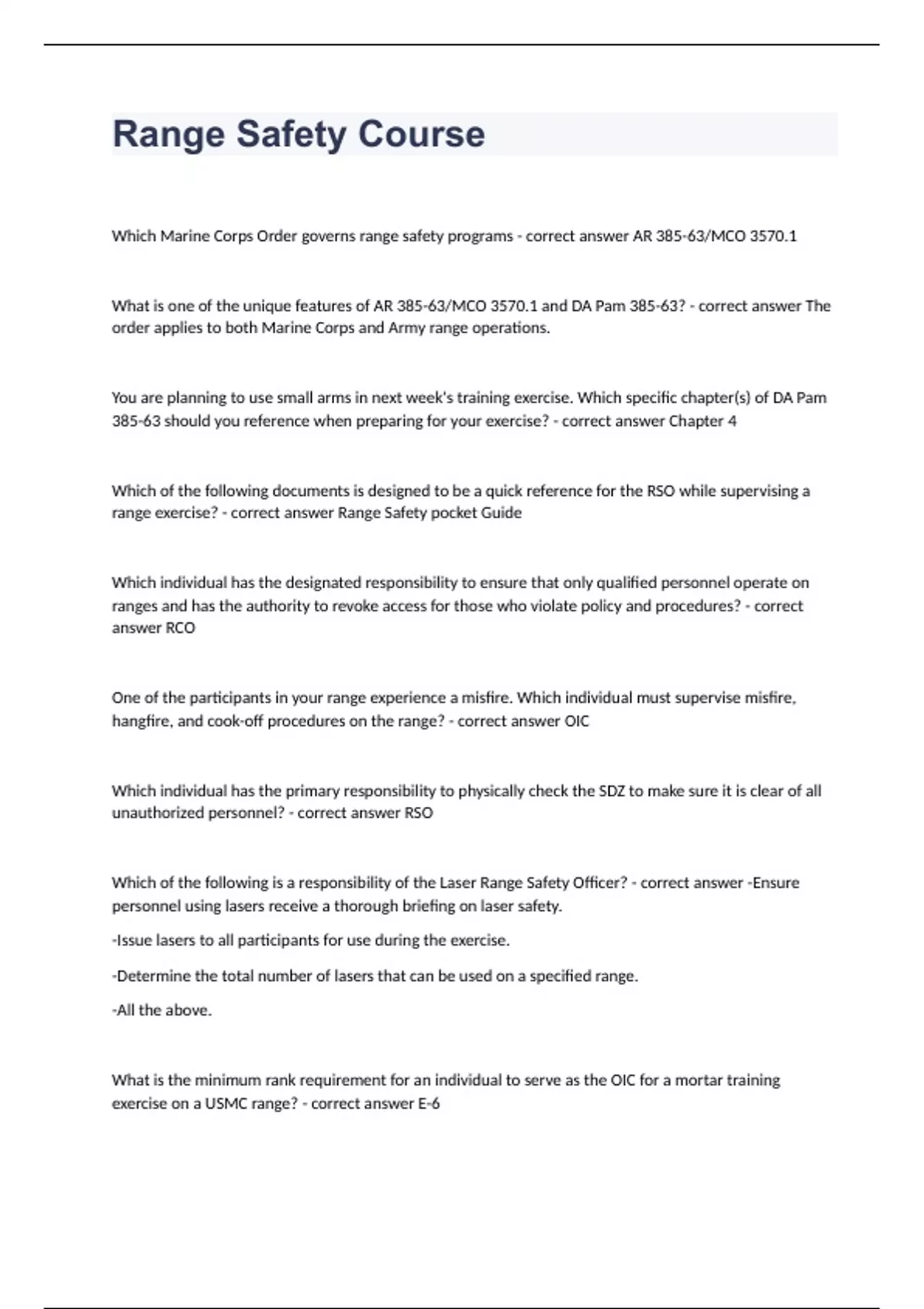 Range Safety Course

Which Marine Corps Order governs range safety programs - correct answer AR 385-63/MCO 3570.1

What is one of the unique features of AR 385-63/MCO 3570.1 and DA Pam 385-63? - correct answer The order applies to both Marine Corps and Army range operations.

You are planning to use small arms in next week's training exercise. Which specific chapter(s) of DA Pam 385-63 should you reference when preparing for your exercise? - correct answer Chapter 4

Which of the following documents is designed to be a quick reference for the RSO while supervising a range exercise? - correct answer Range Safety pocket Guide

Which individual has the designated responsibility to ensure that only qualified personnel operate on ranges and has the authority to revoke access for those who violate policy and procedures? - correct answer RCO

One of the participants in your range experience a misfire. Which individual must supervise misfire, hangfire, and cook-off procedures on the range? - correct answer OIC

Which individual has the primary responsibility to physically check the SDZ to make sure it is clear of all unauthorized personnel? - correct answer RSO

Which of the following is a responsibility of the Laser Range Safety Officer? - correct answer -Ensure personnel using lasers receive a thorough briefing on laser safety.

-Issue lasers to all participants for use during the exercise.

-Determine the total number of lasers that can be used on a specified range.

-All the above.

What is the minimum rank requirement for an individual to serve as the OIC for a mortar training exercise on a USMC range? - correct answer E-6